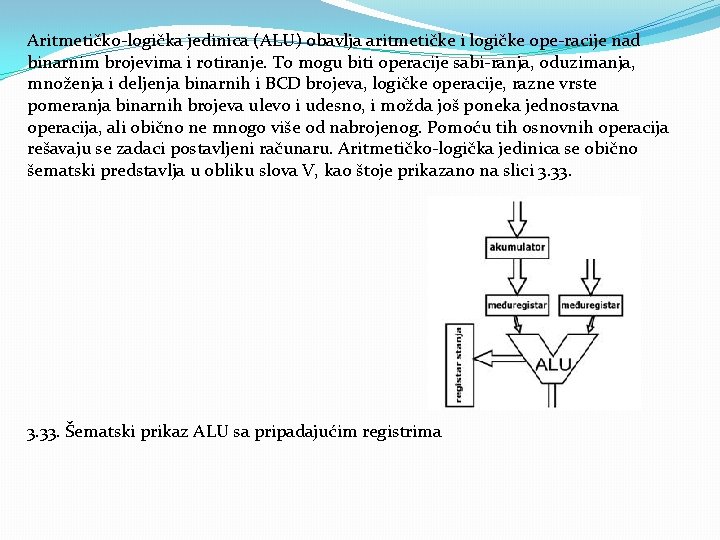 Aritmetičko-logička jedinica (ALU) obavlja aritmetičke i logičke ope-racije nad binarnim brojevima i rotiranje. To mogu biti operacije sabi-ranja, oduzimanja, množenja i deljenja binarnih i BCD brojeva, logičke operacije, razne vrste pomeranja binarnih brojeva ulevo i udesno, i možda još poneka jednostavna operacija, ali obično ne mnogo više od nabrojenog. Pomoću tih osnovnih operacija rešavaju se zadaci postavljeni računaru. Aritmetičko-logička jedinica se obično šematski predstavlja u obliku slova V, kao štoje prikazano na slici 3.33.

akumulator
međuregistar
međuregistar
registar stanja
ALU

3.33. Šematski prikaz ALU sa pripadajućim registrima